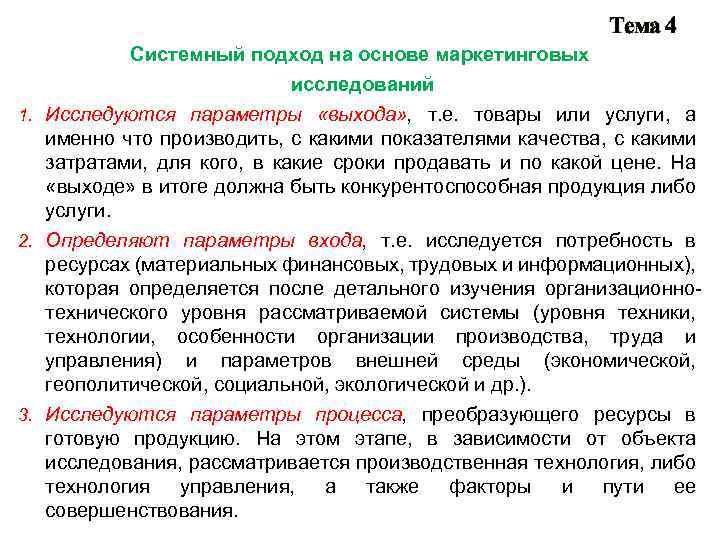 Тема 4

Системный подход на основе маркетинговых исследований

1. Исследуются параметры «выхода», т.е. товары или услуги, а именно что производить, с какими показателями качества, с какими затратами, для кого, в какие сроки продавать и по какой цене. На «выходе» в итоге должна быть конкурентоспособная продукция либо услуги.

2. Определяют параметры входа, т.е. исследуется потребность в ресурсах (материальных финансовых, трудовых и информационных), которая определяется после детального изучения организационно-технического уровня рассматриваемой системы (уровня техники, технологии, особенности организации производства, труда и управления) и параметров внешней среды (экономической, геополитической, социальной, экологической и др.).

3. Исследуются параметры процесса, преобразующего ресурсы в готовую продукцию. На этом этапе, в зависимости от объекта исследования, рассматривается производственная технология, либо технология управления, а также факторы и пути ее совершенствования.